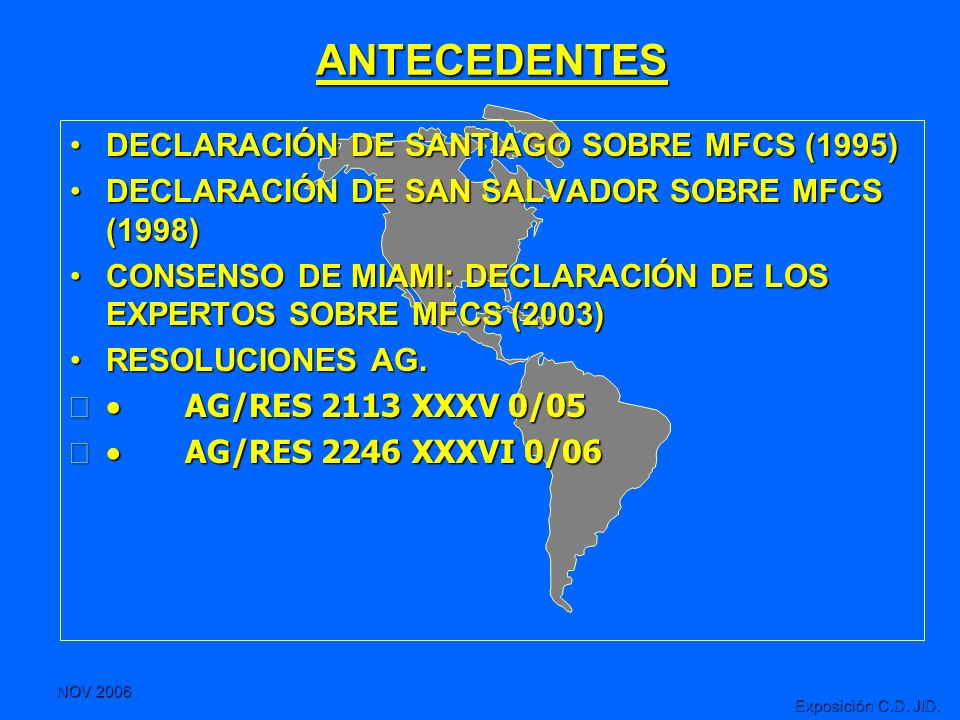 ANTECEDENTES

• DECLARACIÓN DE SANTIAGO SOBRE MFCS (1995)

• DECLARACIÓN DE SAN SALVADOR SOBRE MFCS (1998)

• CONSENSO DE MIAMI: DECLARACIÓN DE LOS EXPERTOS SOBRE MFCS (2003)

• RESOLUCIONES AG.

• AG/RES 2113 XXXV 0/05

• AG/RES 2246 XXXVI 0/06

NOV 2006

Exposición C.D. JID.